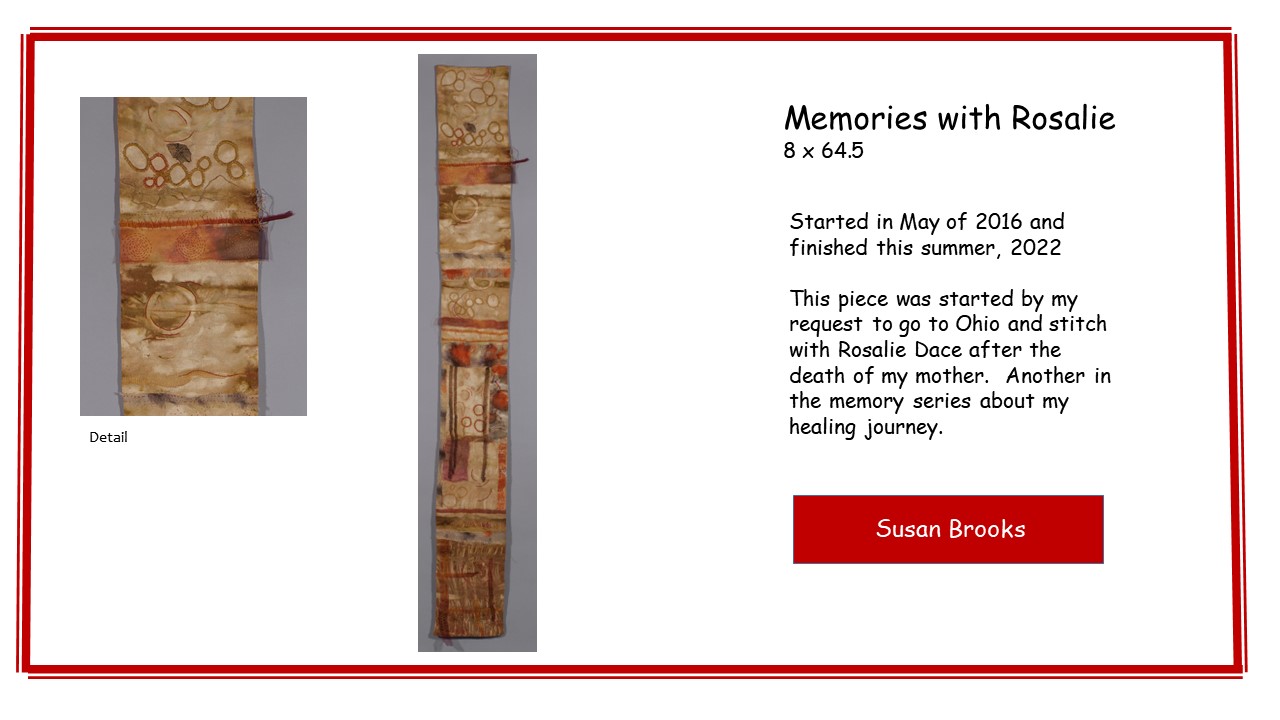 Detail

Memories with Rosalie
8 x 64.5

Started in May of 2016 and finished this summer, 2022

This piece was started by my request to go to Ohio and stitch with Rosalie Dace after the death of my mother. Another in the memory series about my healing journey.

Susan Brooks